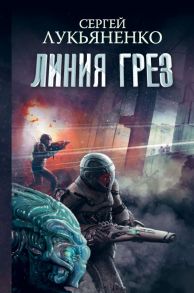 СЕРГЕЙ
ЛУКЬЯНЕНКО
ЛИНИЯ ГРЕЗ